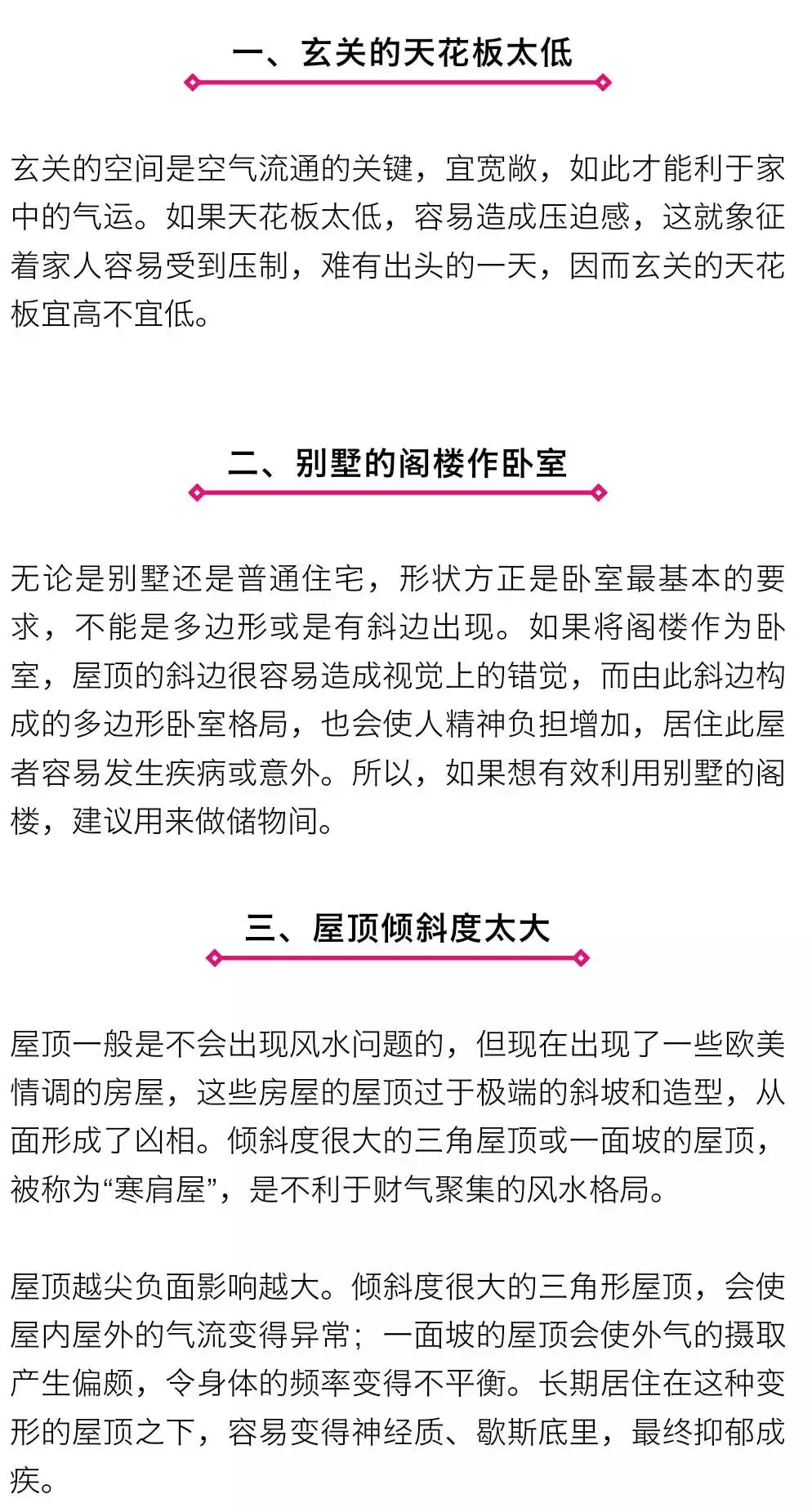 一、玄关的天花板太低

玄关的空间是空气流通的关键，宜宽敞，如此才能利于家中的气运。如果天花板太低，容易造成压迫感，这就象征着家人容易受到压制，难有出头的一天，因而玄关的天花板宜高不宜低。

二、别墅的阁楼作卧室

无论是别墅还是普通住宅，形状方正是卧室最基本的要求，不能是多边形或是有斜边出现。如果将阁楼作为卧室，屋顶的斜边很容易造成视觉上的错觉，而由此斜边构成的多边形卧室格局，也会使人精神负担增加，居住此屋者容易发生疾病或意外。所以，如果想有效利用别墅的阁楼，建议用来做储物间。

三、屋顶倾斜度太大

屋顶一般是不会出现风水问题的，但现在出现了一些欧美情调的房屋，这些房屋的屋顶过于极端的斜坡和造型，从面形成了凶相。倾斜度很大的三角屋顶或一面坡的屋顶，被称为“寒肩屋”，是不利于财气聚集的风水格局。

屋顶越尖负面影响越大。倾斜度很大的三角形屋顶，会使屋内屋外的气流变得异常；一面坡的屋顶会使外气的摄取产生偏颇，令身体的频率变得不平衡。长期居住在这种变形的屋顶之下，容易变得神经质、歇斯底里，最终抑郁成疾。